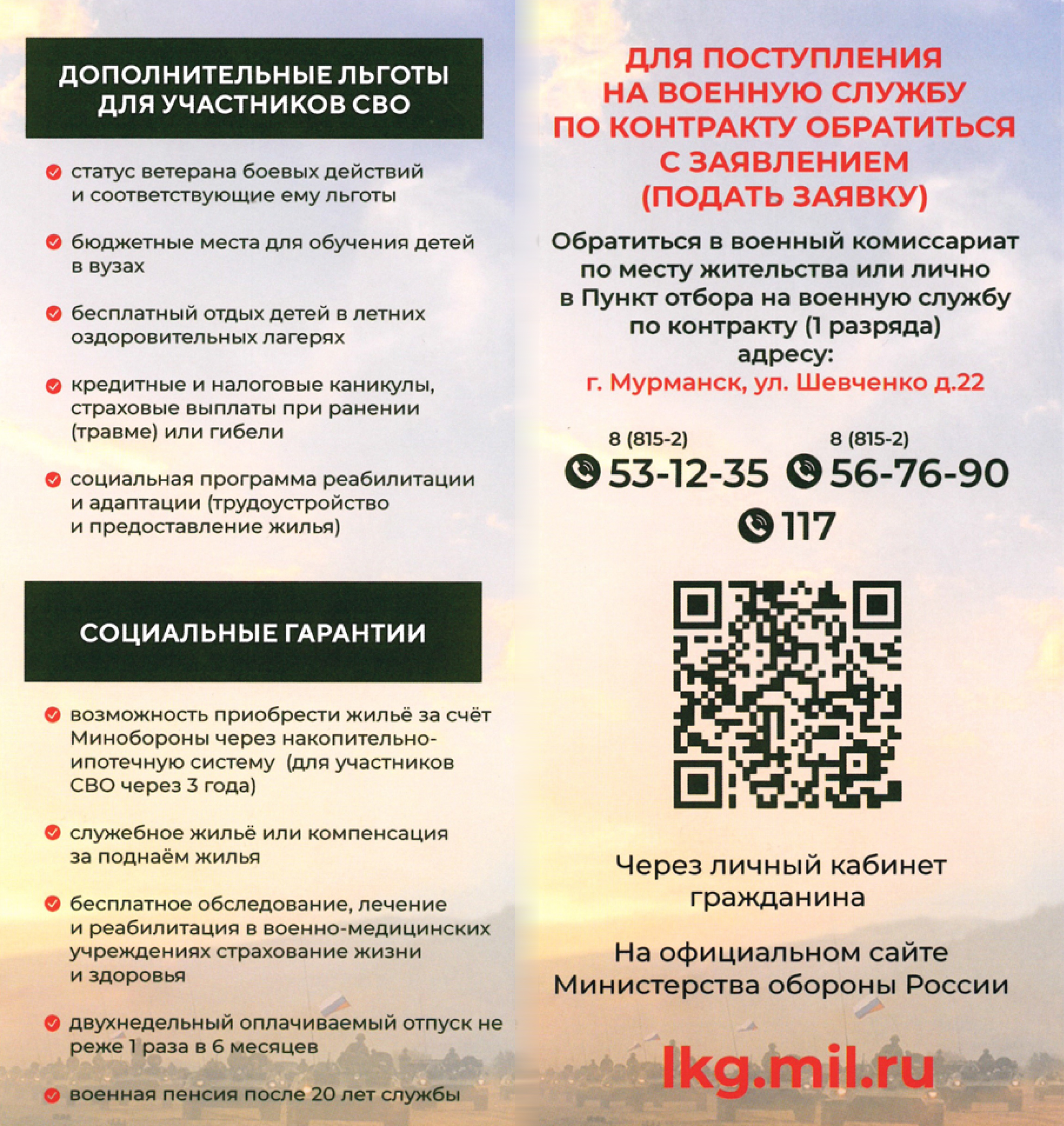 ДОПОЛНИТЕЛЬНЫЕ ЛЬГОТЫ ДЛЯ УЧАСТНИКОВ СВО

статус ветерана боевых действий и соответствующие ему льготы

бюджетные места для обучения детей в вузах

бесплатный отдых детей в летних оздоровительных лагерях

кредитные и налоговые каникулы, страховые выплаты при ранении (травме) или гибели

социальная программа реабилитации и адаптации (трудоустройство и предоставление жилья)

СОЦИАЛЬНЫЕ ГАРАНТИИ

возможность приобрести жильё за счёт Минобороны через накопительно-ипотечную систему (для участников СВО через 3 года)

служебное жильё или компенсация за поднаём жилья

бесплатное обследование, лечение и реабилитация в военно-медицинских учреждениях страхование жизни и здоровья

двухнедельный оплачиваемый отпуск не реже 1 раза в 6 месяцев

военная пенсия после 20 лет службы

ДЛЯ ПОСТУПЛЕНИЯ НА ВОЕННУЮ СЛУЖБУ ПО КОНТРАКТУ ОБРАТИТЬСЯ С ЗАЯВЛЕНИЕМ (ПОДАТЬ ЗАЯВКУ)

Обратиться в военный комиссариат по месту жительства или лично в Пункт отбора на военную службу по контракту (1 разряда) адресу:
г. Мурманск, ул. Шевченко д.22

8 (815-2)
53-12-35
8 (815-2)
56-76-90
117

Через личный кабинет гражданина

На официальном сайте Министерства обороны России

lkg.mil.ru